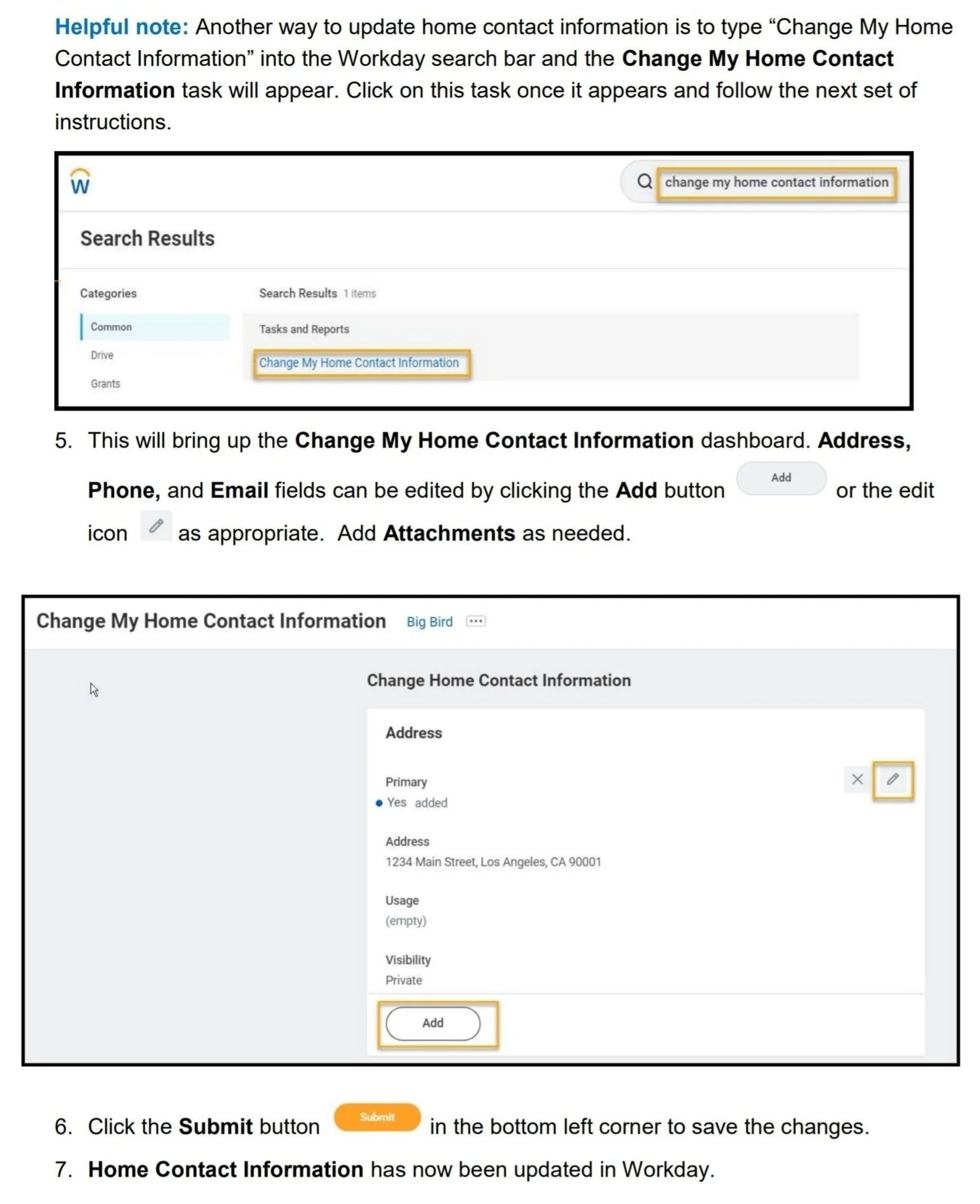 Helpful note: Another way to update home contact information is to type "Change My Home Contact Information" into the Workday search bar and the Change My Home Contact Information task will appear. Click on this task once it appears and follow the next set of instructions.

W

change my home contact information

Search Results

Categories

Common

Drive

Grants

Search Results 1 items

Tasks and Reports

Change My Home Contact Information

5. This will bring up the Change My Home Contact Information dashboard. Address, Phone, and Email fields can be edited by clicking the Add button Add or the edit icon as appropriate. Add Attachments as needed.

Change My Home Contact Information Big Bird

Change Home Contact Information

Address

Primary

• Yes added

Address

1234 Main Street, Los Angeles, CA 90001

Usage

(empty)

Visibility

Private

Add

6. Click the Submit button Submit in the bottom left corner to save the changes.

7. Home Contact Information has now been updated in Workday.